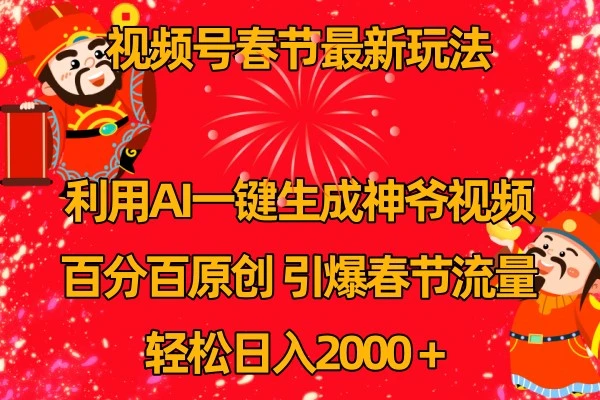 视频号春节最新玩法

利用AI一键生成神爷视频

百分百原创 引爆春节流量

轻松日入2000＋